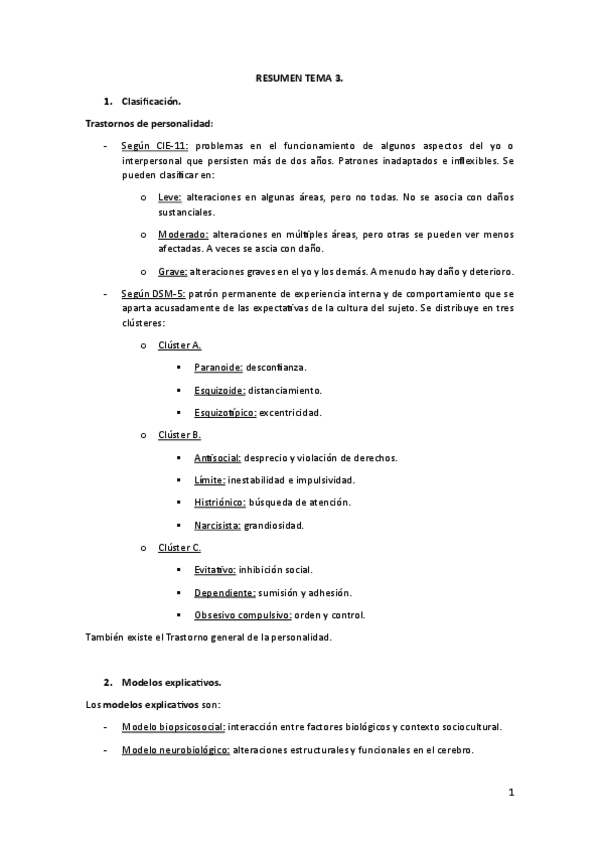 RESUMEN TEMA 3.

1. Clasificación.

Trastornos de personalidad:

- Según CIE-11: problemas en el funcionamiento de algunos aspectos del yo o interpersonal que persisten más de dos años. Patrones inadaptados e inflexibles. Se pueden clasificar en:

o Leve: alteraciones en algunas áreas, pero no todas. No se asocia con daños sustanciales.

o Moderado: alteraciones en múltiples áreas, pero otras se pueden ver menos afectadas. A veces se ascia con daño.

o Grave: alteraciones graves en el yo y los demás. A menudo hay daño y deterioro.

- Según DSM-5: patrón permanente de experiencia interna y de comportamiento que se aparta acusadamente de las expectativas de la cultura del sujeto. Se distribuye en tres clústeres:

o Clúster A.

▪ Paranoide: desconfianza.

▪ Esquizoide: distanciamiento.

▪ Esquizotípico: excentricidad.

o Clúster B.

▪ Antisocial: desprecio y violación de derechos.

▪ Límite: inestabilidad e impulsividad.

▪ Histriónico: búsqueda de atención.

▪ Narcisista: grandiosidad.

o Clúster C.

▪ Evitativo: inhibición social.

▪ Dependiente: sumisión y adhesión.

▪ Obsesivo compulsivo: orden y control.

También existe el Trastorno general de la personalidad.

2. Modelos explicativos.

Los modelos explicativos son:

- Modelo biopsicosocial: interacción entre factores biológicos y contexto sociocultural.

- Modelo neurobiológico: alteraciones estructurales y funcionales en el cerebro.

1